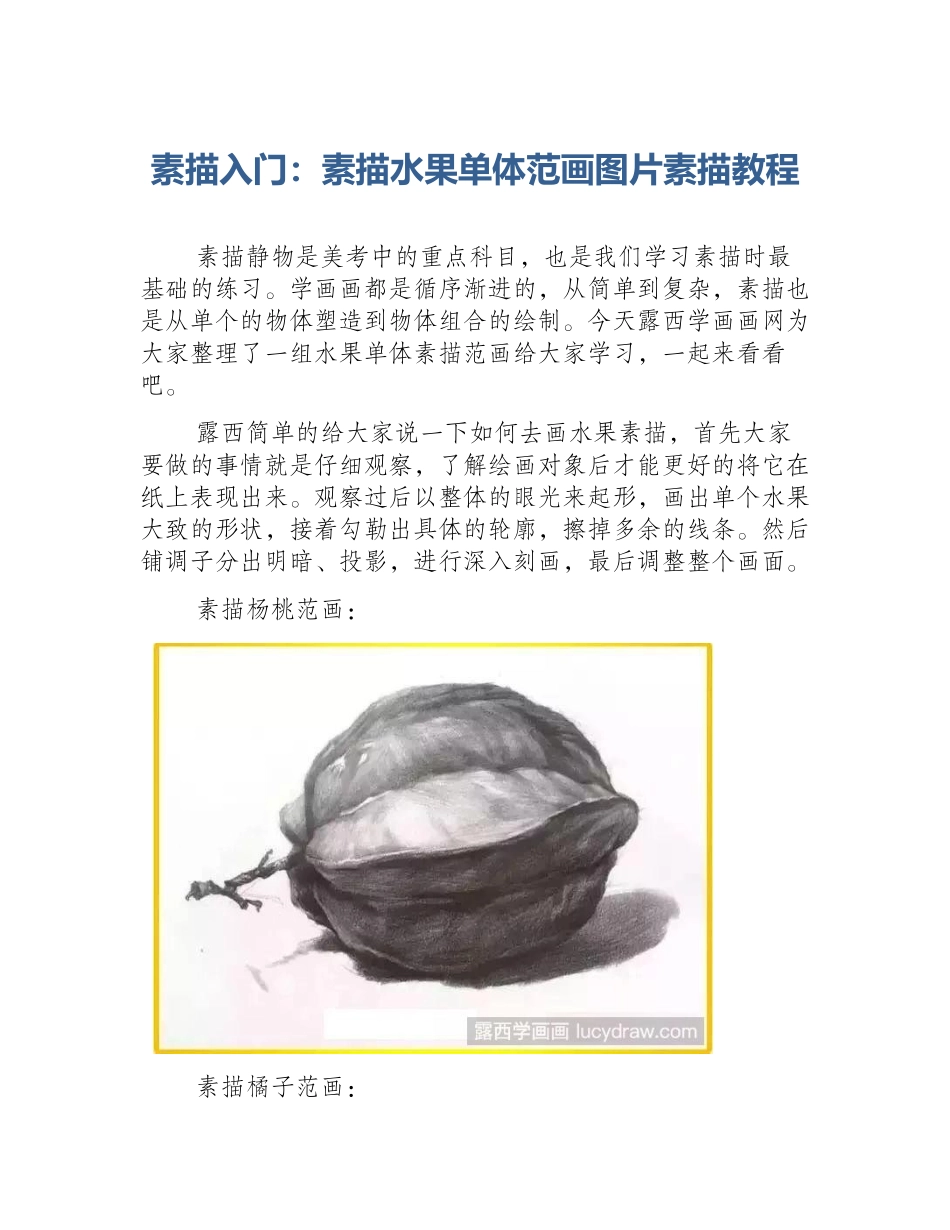 素描入门：素描水果单体范画图片素描教程

素描静物是美考中的重点科目，也是我们学习素描时最基础的练习。学画画都是循序渐进的，从简单到复杂，素描也是从单个的物体塑造到物体组合的绘制。今天露西学画画网为大家整理了一组水果单体素描范画给大家学习，一起来看看吧。

露西简单的给大家说一下如何去画水果素描，首先大家要做的事情就是仔细观察，了解绘画对象后才能更好的将它在纸上表现出来。观察过后以整体的眼光来起形，画出单个水果大致的形状，接着勾勒出具体的轮廓，擦掉多余的线条。然后铺调子分出明暗、投影，进行深入刻画，最后调整整个画面。

素描杨桃范画：

露西学画画 lucydraw.com

素描橘子范画：